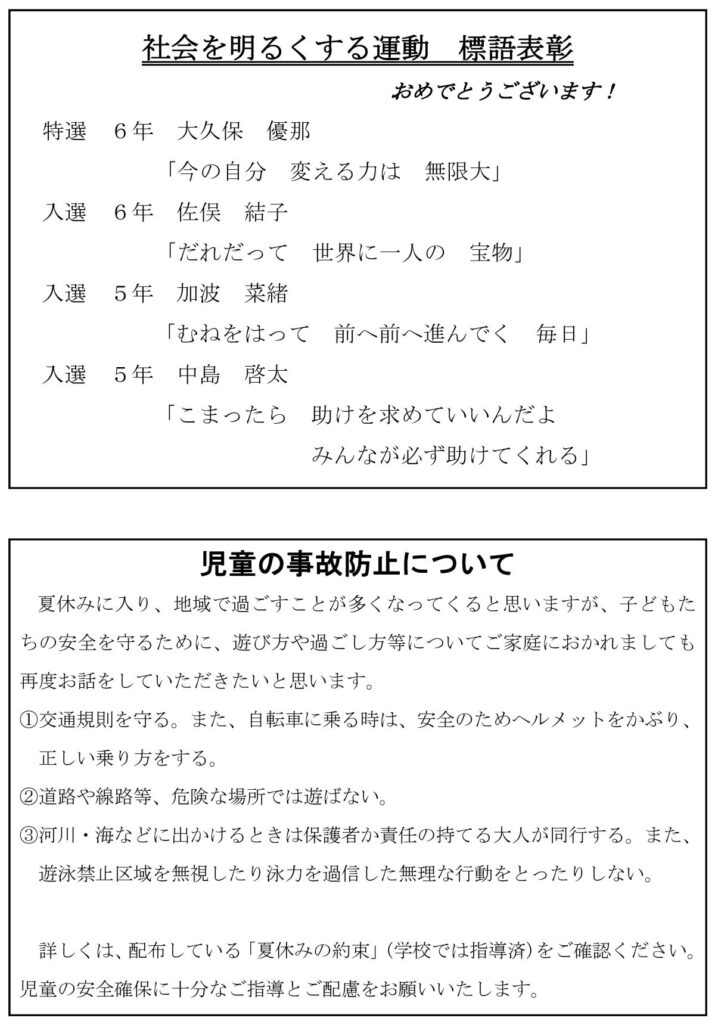 社会を明るくする運動　標語表彰

おめでとうございます！

特選　６年　大久保　優那
「今の自分　変える力は　無限大」

入選　６年　佐俣　結子
「だれだって　世界に一人の　宝物」

入選　５年　加波　菜緒
「むねをはって　前へ前へ進んでく　毎日」

入選　５年　中島　啓太
「こまったら　助けを求めていいんだよ　みんなが必ず助けてくれる」

児童の事故防止について

夏休みに入り、地域で過ごすことが多くなってくると思いますが、子どもたちの安全を守るために、遊び方や過ごし方等についてご家庭におかれましても再度お話をしていただきたいと思います。

①交通規則を守る。また、自転車に乗る時は、安全のためヘルメットをかぶり、正しい乗り方をする。

②道路や線路等、危険な場所では遊ばない。

③河川・海などに出かけるときは保護者か責任の持てる大人が同行する。また、遊泳禁止区域を無視したり泳力を過信した無理な行動をとったりしない。

詳しくは、配布している「夏休みの約束」(学校では指導済)をご確認ください。児童の安全確保に十分なご指導とご配慮をお願いいたします。